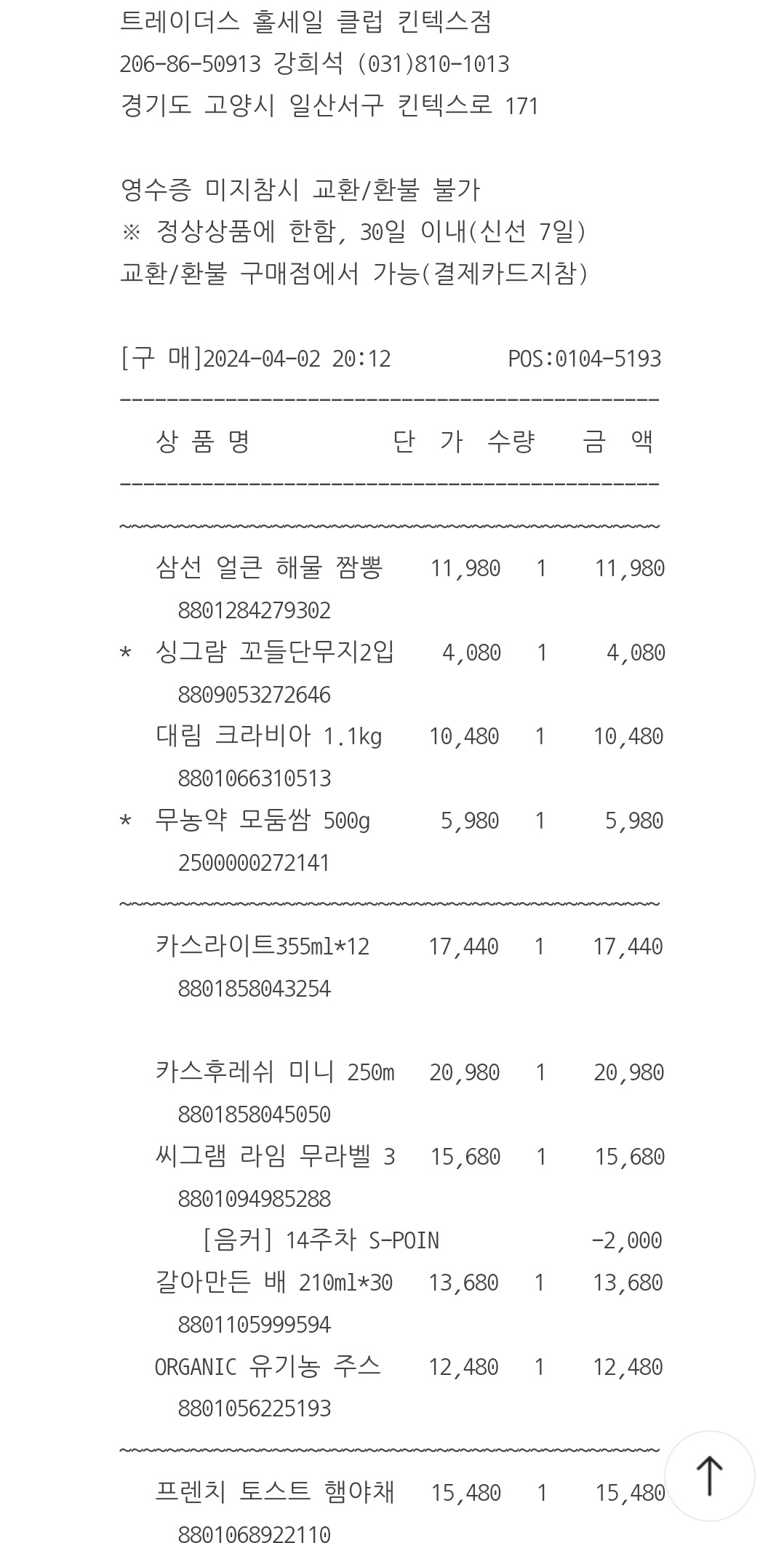 트레이더스 홀세일 클럽 킨텍스점
206-86-50913 강희석 (031)810-1013
경기도 고양시 일산서구 킨텍스로 171

영수증 미지참시 교환/환불 불가
※ 정상상품에 한함, 30일 이내(신선 7일)
교환/환불 구매점에서 가능(결제카드지참)

[구 매]2024-04-02 20:12 POS:0104-5193

| 상 품 명 | 단 가 | 수량 | 금 액 |
|---|---|---|---|
| 삼선 얼큰 해물 짬뽕 | 11,980 | 1 | 11,980 |
| 8801284279302 | | | |
| * 싱그람 꼬들단무지2입 | 4,080 | 1 | 4,080 |
| 8809053272646 | | | |
| 대림 크라비아 1.1kg | 10,480 | 1 | 10,480 |
| 8801066310513 | | | |
| * 무농약 모둠쌈 500g | 5,980 | 1 | 5,980 |
| 2500000272141 | | | |
| 카스라이트355ml*12 | 17,440 | 1 | 17,440 |
| 8801858043254 | | | |
| 카스후레쉬 미니 250m | 20,980 | 1 | 20,980 |
| 8801858045050 | | | |
| 씨그램 라임 무라벨 3 | 15,680 | 1 | 15,680 |
| 8801094985288 | | | |
| [음커] 14주차 S-POIN | | | -2,000 |
| 갈아만든 배 210ml*30 | 13,680 | 1 | 13,680 |
| 8801105999594 | | | |
| ORGANIC 유기농 주스 | 12,480 | 1 | 12,480 |
| 8801056225193 | | | |
| 프렌치 토스트 햄야채 | 15,480 | 1 | 15,480 |
| 8801068922110 | | | |